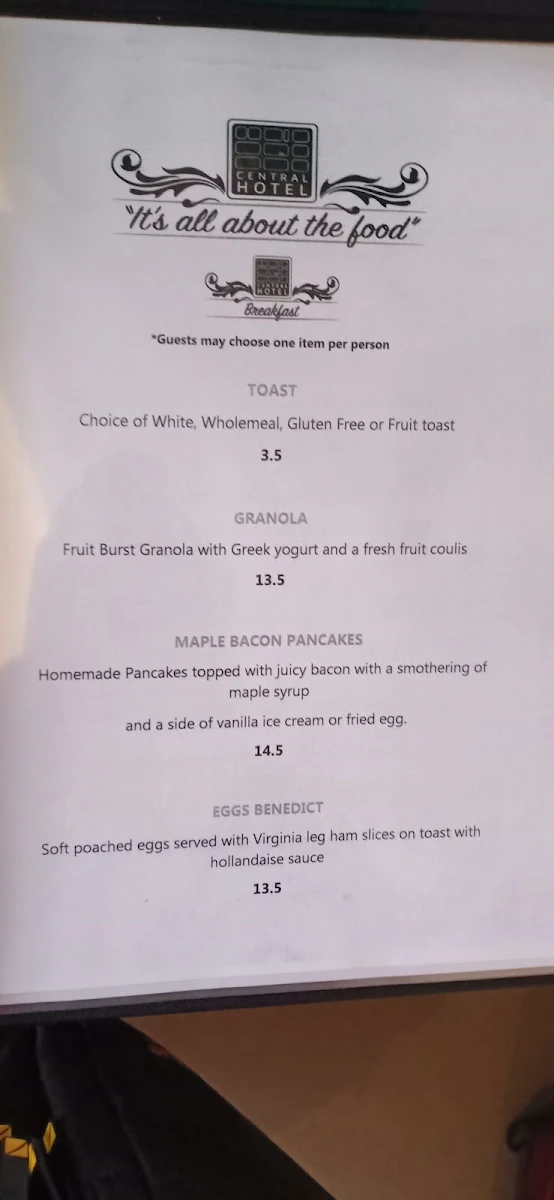 CENTRAL HOTEL

"It's all about the food"

CENTRAL HOTEL

Breakfast

*Guests may choose one item per person

TOAST

Choice of White, Wholemeal, Gluten Free or Fruit toast

3.5

GRANOLA

Fruit Burst Granola with Greek yogurt and a fresh fruit coulis

13.5

MAPLE BACON PANCAKES

Homemade Pancakes topped with juicy bacon with a smothering of maple syrup

and a side of vanilla ice cream or fried egg.

14.5

EGGS BENEDICT

Soft poached eggs served with Virginia leg ham slices on toast with hollandaise sauce

13.5